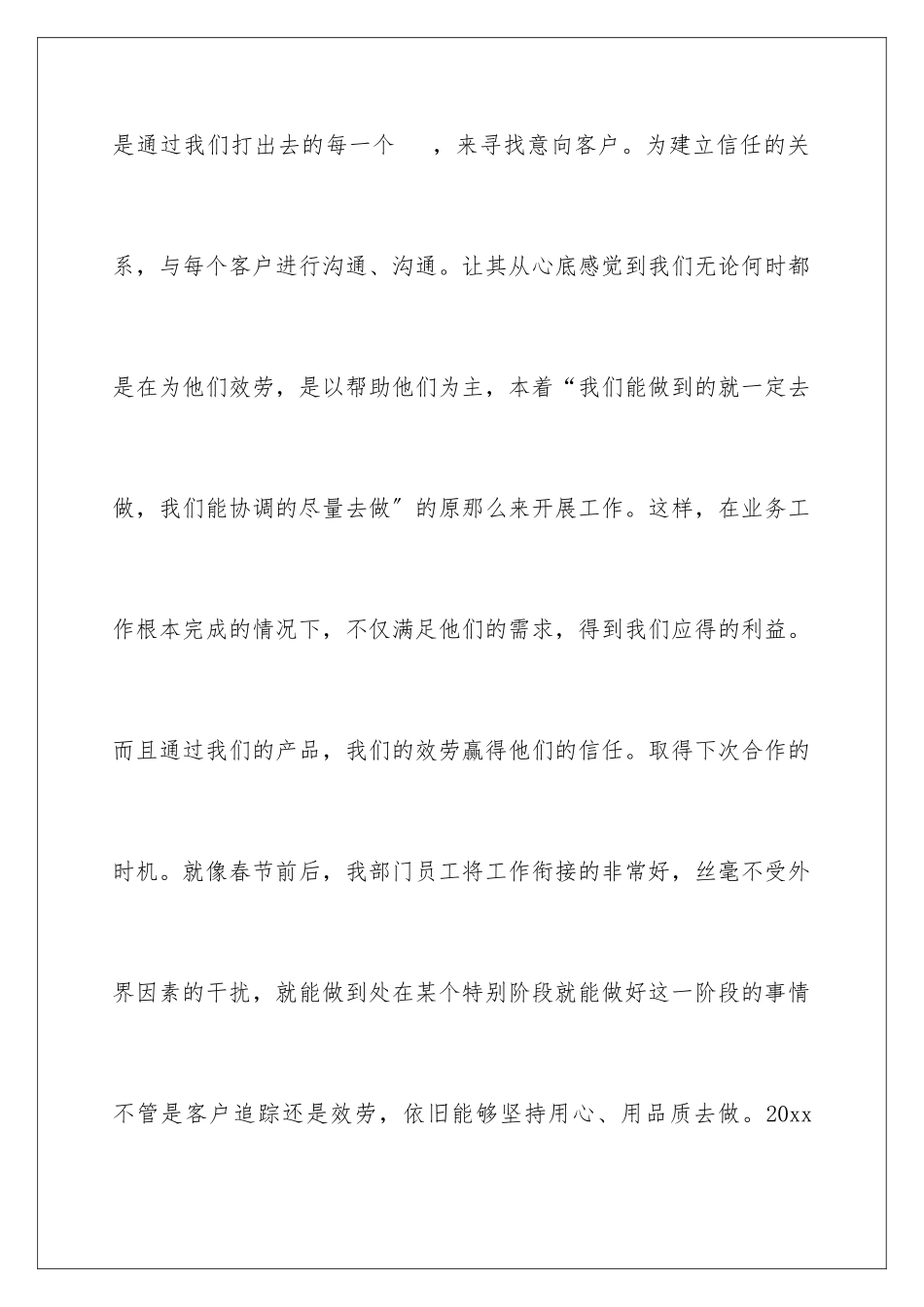 是通过我们打出去的每一个　，来寻找意向客户。为建立信任的关系，与每个客户进行沟通、沟通。让其从心底感觉到我们无论何时都是在为他们效劳，是以帮助他们为主，本着“我们能做到的就一定去做，我们能协调的尽量去做″的原那么来开展工作。这样，在业务工作根本完成的情况下，不仅满足他们的需求，得到我们应得的利益。而且通过我们的产品，我们的效劳赢得他们的信任。取得下次合作的时机。就像春节前后，我部门员工将工作衔接的非常好，丝毫不受外界因素的干扰，就能做到处在某个特别阶段就能做好这一阶段的事情不管是客户追踪还是效劳，依旧能够坚持用心、用品质去做。20xx